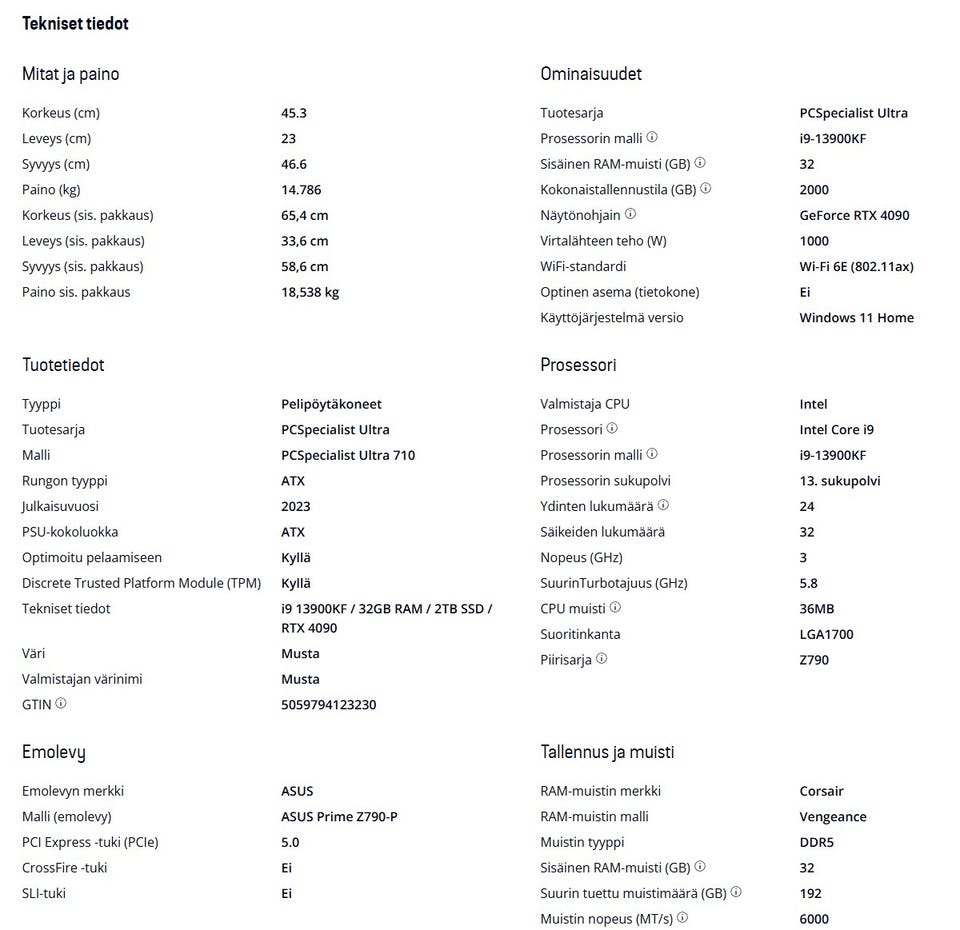 Tekniset tiedot

Mitat ja paino

| | |
|---|---|
| Korkeus (cm) | 45.3 |
| Leveys (cm) | 23 |
| Syvyys (cm) | 46.6 |
| Paino (kg) | 14.786 |
| Korkeus (sis. pakkaus) | 65,4 cm |
| Leveys (sis. pakkaus) | 33,6 cm |
| Syvyys (sis. pakkaus) | 58,6 cm |
| Paino sis. pakkaus | 18,538 kg |

Tuotetiedot

| | |
|---|---|
| Tyyppi | Pelipöytäkoneet |
| Tuotesarja | PCSpecialist Ultra |
| Malli | PCSpecialist Ultra 710 |
| Rungon tyyppi | ATX |
| Julkaisuvuosi | 2023 |
| PSU-kokoluokka | ATX |
| Optimoitu pelaamiseen | Kyllä |
| Discrete Trusted Platform Module (TPM) | Kyllä |
| Tekniset tiedot | i9 13900KF / 32GB RAM / 2TB SSD / RTX 4090 |
| Väri | Musta |
| Valmistajan värinimi | Musta |
| GTIN | 5059794123230 |

Emolevy

| | |
|---|---|
| Emolevyn merkki | ASUS |
| Malli (emolevy) | ASUS Prime Z790-P |
| PCI Express -tuki (PCIe) | 5.0 |
| CrossFire -tuki | Ei |
| SLI-tuki | Ei |

Ominaisuudet

| | |
|---|---|
| Tuotesarja | PCSpecialist Ultra |
| Prosessorin malli | i9-13900KF |
| Sisäinen RAM-muisti (GB) | 32 |
| Kokonaistallennustila (GB) | 2000 |
| Näytönohjain | GeForce RTX 4090 |
| Virtalähteen teho (W) | 1000 |
| WiFi-standardi | Wi-Fi 6E (802.11ax) |
| Optinen asema (tietokone) | Ei |
| Käyttöjärjestelmä versio | Windows 11 Home |

Prosessori

| | |
|---|---|
| Valmistaja CPU | Intel |
| Prosessori | Intel Core i9 |
| Prosessorin malli | i9-13900KF |
| Prosessorin sukupolvi | 13. sukupolvi |
| Ydinten lukumäärä | 24 |
| Säikeiden lukumäärä | 32 |
| Nopeus (GHz) | 3 |
| SuurinTurbotajuus (GHz) | 5.8 |
| CPU muisti | 36MB |
| Suoritinkanta | LGA1700 |
| Piirisarja | Z790 |

Tallennus ja muisti

| | |
|---|---|
| RAM-muistin merkki | Corsair |
| RAM-muistin malli | Vengeance |
| Muistin tyyppi | DDR5 |
| Sisäinen RAM-muisti (GB) | 32 |
| Suurin tuettu muistimäärä (GB) | 192 |
| Muistin nopeus (MT/s) | 6000 |